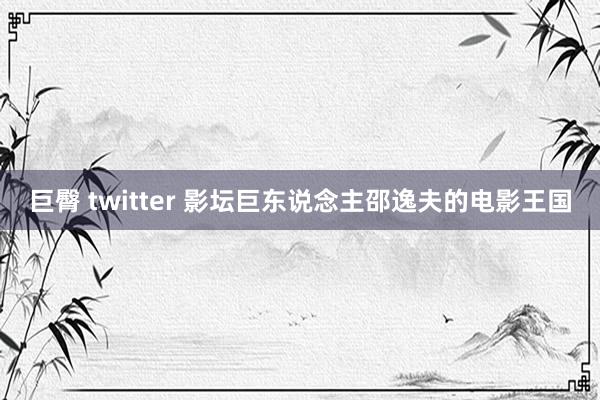 巨臀 twitter 影坛巨东说念主邵逸夫的电影王国